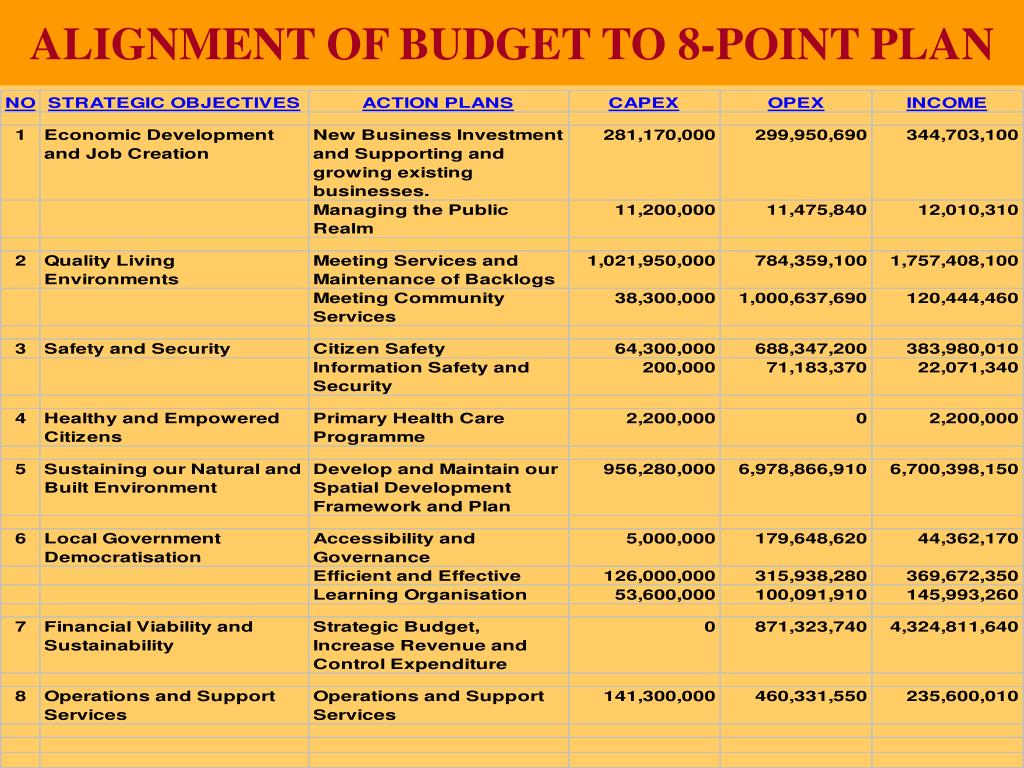 ALIGNMENT OF BUDGET TO 8-POINT PLAN

| NO | STRATEGIC OBJECTIVES | ACTION PLANS | CAPEX | OPEX | INCOME |
|---|---|---|---|---|---|
| 1 | Economic Development and Job Creation | New Business Investment and Supporting and growing existing businesses. | 281,170,000 | 299,950,690 | 344,703,100 |
| | | Managing the Public Realm | 11,200,000 | 11,475,840 | 12,010,310 |
| 2 | Quality Living Environments | Meeting Services and Maintenance of Backlogs | 1,021,950,000 | 784,359,100 | 1,757,408,100 |
| | | Meeting Community Services | 38,300,000 | 1,000,637,690 | 120,444,460 |
| 3 | Safety and Security | Citizen Safety | 64,300,000 | 688,347,200 | 383,980,010 |
| | | Information Safety and Security | 200,000 | 71,183,370 | 22,071,340 |
| 4 | Healthy and Empowered Citizens | Primary Health Care Programme | 2,200,000 | 0 | 2,200,000 |
| 5 | Sustaining our Natural and Built Environment | Develop and Maintain our Spatial Development Framework and Plan | 956,280,000 | 6,978,866,910 | 6,700,398,150 |
| 6 | Local Government Democratisation | Accessibility and Governance | 5,000,000 | 179,648,620 | 44,362,170 |
| | | Efficient and Effective | 126,000,000 | 315,938,280 | 369,672,350 |
| | | Learning Organisation | 53,600,000 | 100,091,910 | 145,993,260 |
| 7 | Financial Viability and Sustainability | Strategic Budget, Increase Revenue and Control Expenditure | 0 | 871,323,740 | 4,324,811,640 |
| 8 | Operations and Support Services | Operations and Support Services | 141,300,000 | 460,331,550 | 235,600,010 |